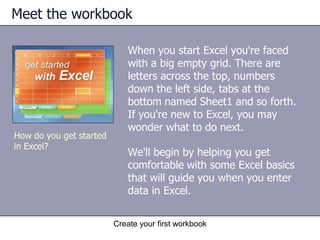 Meet the workbook

get started with Excel

How do you get started in Excel?

When you start Excel you're faced with a big empty grid. There are letters across the top, numbers down the left side, tabs at the bottom named Sheet1 and so forth. If you're new to Excel, you may wonder what to do next.

We'll begin by helping you get comfortable with some Excel basics that will guide you when you enter data in Excel.

Create your first workbook